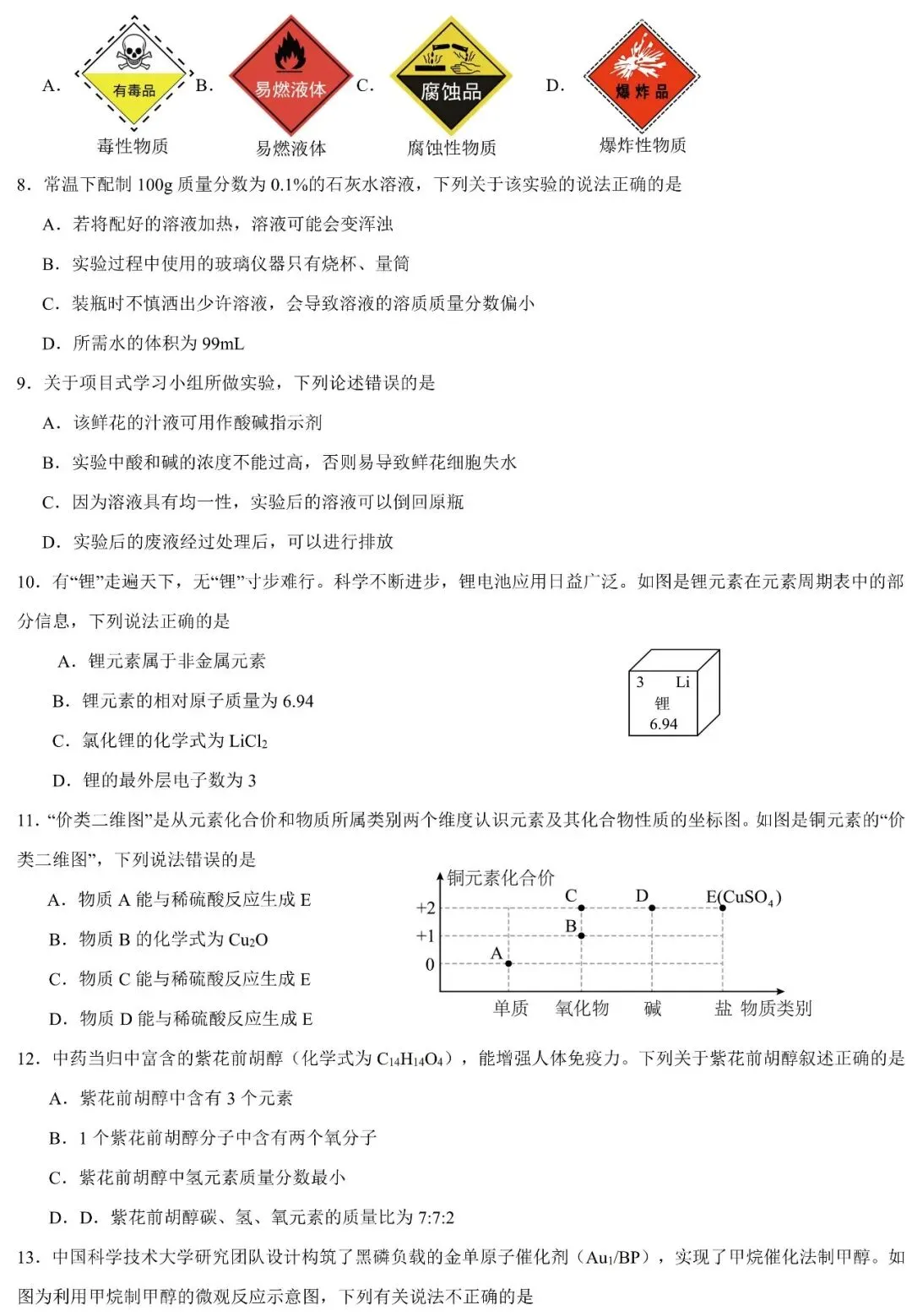 A. 有毒品 B. 易燃液体 C. 腐蚀品 D. 爆炸品

毒性物质 易燃液体 腐蚀性物质 爆炸性物质

8．常温下配制 100g 质量分数为 0.1%的石灰水溶液，下列关于该实验的说法正确的是

A．若将配好的溶液加热，溶液可能会变浑浊

B．实验过程中使用的玻璃仪器只有烧杯、量筒

C．装瓶时不慎洒出少许溶液，会导致溶液的溶质质量分数偏小

D．所需水的体积为 99mL

9．关于项目式学习小组所做实验，下列论述错误的是

A．该鲜花的汁液可用作酸碱指示剂

B．实验中酸和碱的浓度不能过高，否则易导致鲜花细胞失水

C．因为溶液具有均一性，实验后的溶液可以倒回原瓶

D．实验后的废液经过处理后，可以进行排放

10．有“锂”走遍天下，无“锂”寸步难行。科学不断进步，锂电池应用日益广泛。如图是锂元素在元素周期表中的部分信息，下列说法正确的是

A．锂元素属于非金属元素

B．锂元素的相对原子质量为 6.94

C．氯化锂的化学式为 $LiCl_2$

D．锂的最外层电子数为 3

3 Li
锂
6.94

11．“价类二维图”是从元素化合价和物质所属类别两个维度认识元素及其化合物性质的坐标图。如图是铜元素的“价类二维图”，下列说法错误的是

A．物质 A 能与稀硫酸反应生成 E

B．物质 B 的化学式为 $Cu_2O$

C．物质 C 能与稀硫酸反应生成 E

D．物质 D 能与稀硫酸反应生成 E

铜元素化合价
+2
+1
0
A
B
C
D
E($CuSO_4$)
单质 氧化物 碱 盐 物质类别

12．中药当归中富含的紫花前胡醇（化学式为 $C_{14}H_{14}O_4$），能增强人体免疫力。下列关于紫花前胡醇叙述正确的是

A．紫花前胡醇中含有 3 个元素

B．1 个紫花前胡醇分子中含有两个氧分子

C．紫花前胡醇中氢元素质量分数最小

D．D．紫花前胡醇碳、氢、氧元素的质量比为 7:7:2

13．中国科学技术大学研究团队设计构筑了黑磷负载的金单原子催化剂（$Au_1$/BP），实现了甲烷催化法制甲醇。如图为利用甲烷制甲醇的微观反应示意图，下列有关说法不正确的是